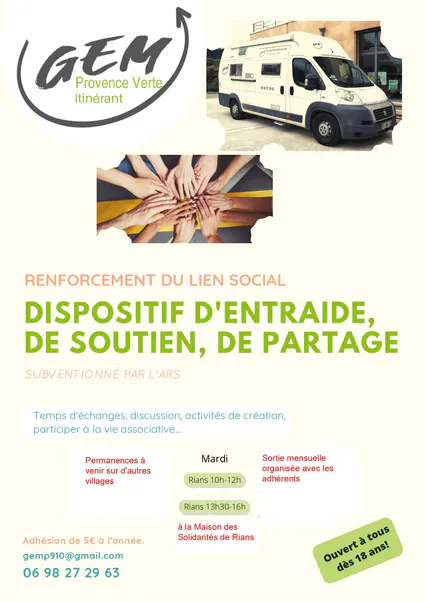 GEM
Provence Verte
Itinérant

RENFORCEMENT DU LIEN SOCIAL

DISPOSITIF D'ENTRAIDE, DE SOUTIEN, DE PARTAGE

SUBVENTIONNÉ PAR L'ARS

Temps d'échanges, discussion, activités de création, participer à la vie associative...

Permanences à venir sur d'autres villages

Mardi

Rians 10h-12h

Rians 13h30-16h

à la Maison des Solidarités de Rians

Sortie mensuelle organisée avec les adhérents

Adhésion de 5€ à l'année.

gemp910@gmail.com

06 98 27 29 63

Ouvert à tous dès 18 ans!